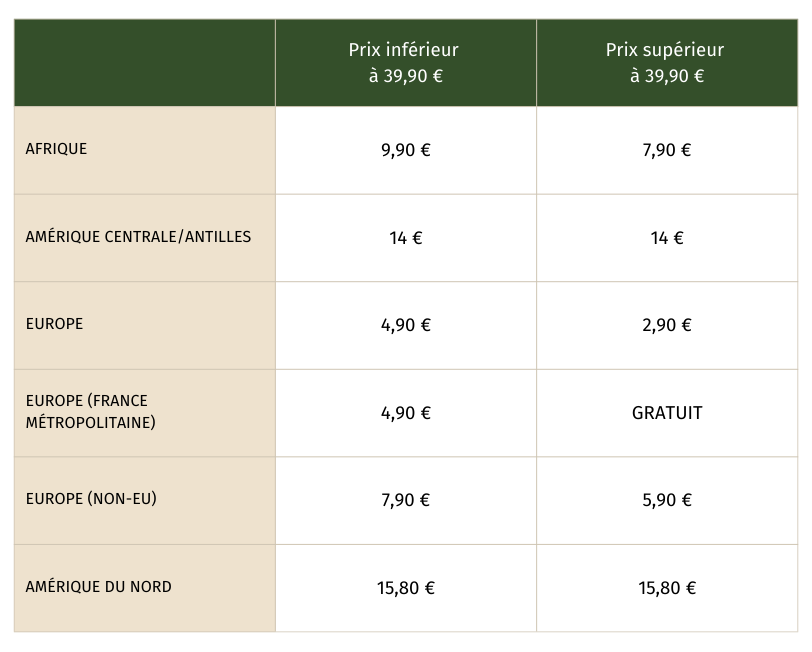 | | Prix inférieur à 39,90 € | Prix supérieur à 39,90 € |
|---|---|---|
| AFRIQUE | 9,90 € | 7,90 € |
| AMÉRIQUE CENTRALE/ANTILLES | 14 € | 14 € |
| EUROPE | 4,90 € | 2,90 € |
| EUROPE (FRANCE MÉTROPOLITAINE) | 4,90 € | GRATUIT |
| EUROPE (NON-EU) | 7,90 € | 5,90 € |
| AMÉRIQUE DU NORD | 15,80 € | 15,80 € |